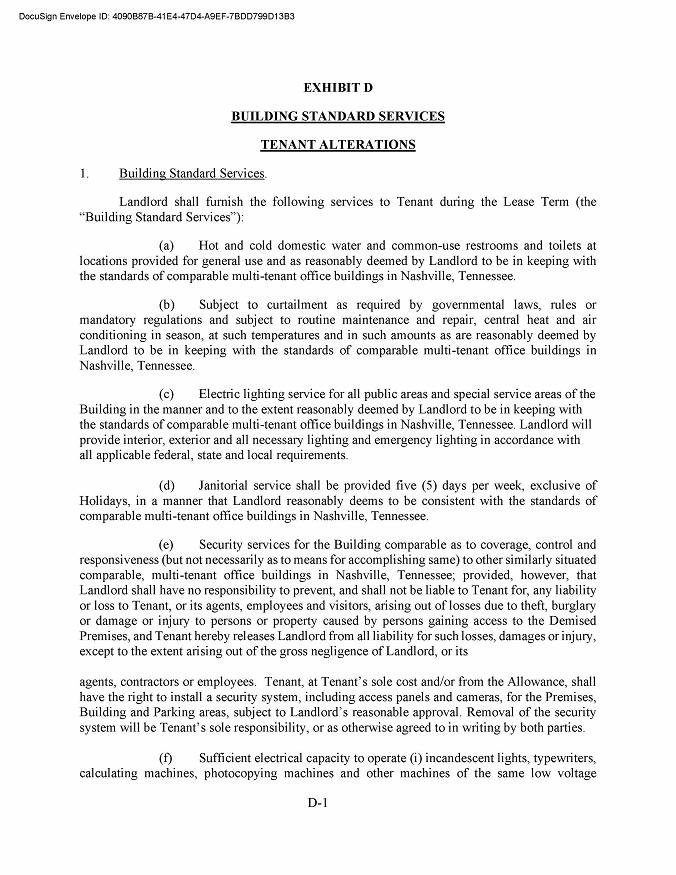 DocuSign Envelope ID: 4090B87B-41E4-47D4-A9EF-7BDD799D13B3

EXHIBIT D

BUILDING STANDARD SERVICES

TENANT ALTERATIONS

1. Building Standard Services.

Landlord shall furnish the following services to Tenant during the Lease Term (the "Building Standard Services"):

(a) Hot and cold domestic water and common-use restrooms and toilets at locations provided for general use and as reasonably deemed by Landlord to be in keeping with the standards of comparable multi-tenant office buildings in Nashville, Tennessee.

(b) Subject to curtailment as required by governmental laws, rules or mandatory regulations and subject to routine maintenance and repair, central heat and air conditioning in season, at such temperatures and in such amounts as are reasonably deemed by Landlord to be in keeping with the standards of comparable multi-tenant office buildings in Nashville, Tennessee.

(c) Electric lighting service for all public areas and special service areas of the Building in the manner and to the extent reasonably deemed by Landlord to be in keeping with the standards of comparable multi-tenant office buildings in Nashville, Tennessee. Landlord will provide interior, exterior and all necessary lighting and emergency lighting in accordance with all applicable federal, state and local requirements.

(d) Janitorial service shall be provided five (5) days per week, exclusive of Holidays, in a manner that Landlord reasonably deems to be consistent with the standards of comparable multi-tenant office buildings in Nashville, Tennessee.

(e) Security services for the Building comparable as to coverage, control and responsiveness (but not necessarily as to means for accomplishing same) to other similarly situated comparable, multi-tenant office buildings in Nashville, Tennessee; provided, however, that Landlord shall have no responsibility to prevent, and shall not be liable to Tenant for, any liability or loss to Tenant, or its agents, employees and visitors, arising out of losses due to theft, burglary or damage or injury to persons or property caused by persons gaining access to the Demised Premises, and Tenant hereby releases Landlord from all liability for such losses, damages or injury, except to the extent arising out of the gross negligence of Landlord, or its

agents, contractors or employees. Tenant, at Tenant's sole cost and/or from the Allowance, shall have the right to install a security system, including access panels and cameras, for the Premises, Building and Parking areas, subject to Landlord's reasonable approval. Removal of the security system will be Tenant's sole responsibility, or as otherwise agreed to in writing by both parties.

(f) Sufficient electrical capacity to operate (i) incandescent lights, typewriters, calculating machines, photocopying machines and other machines of the same low voltage

D-1